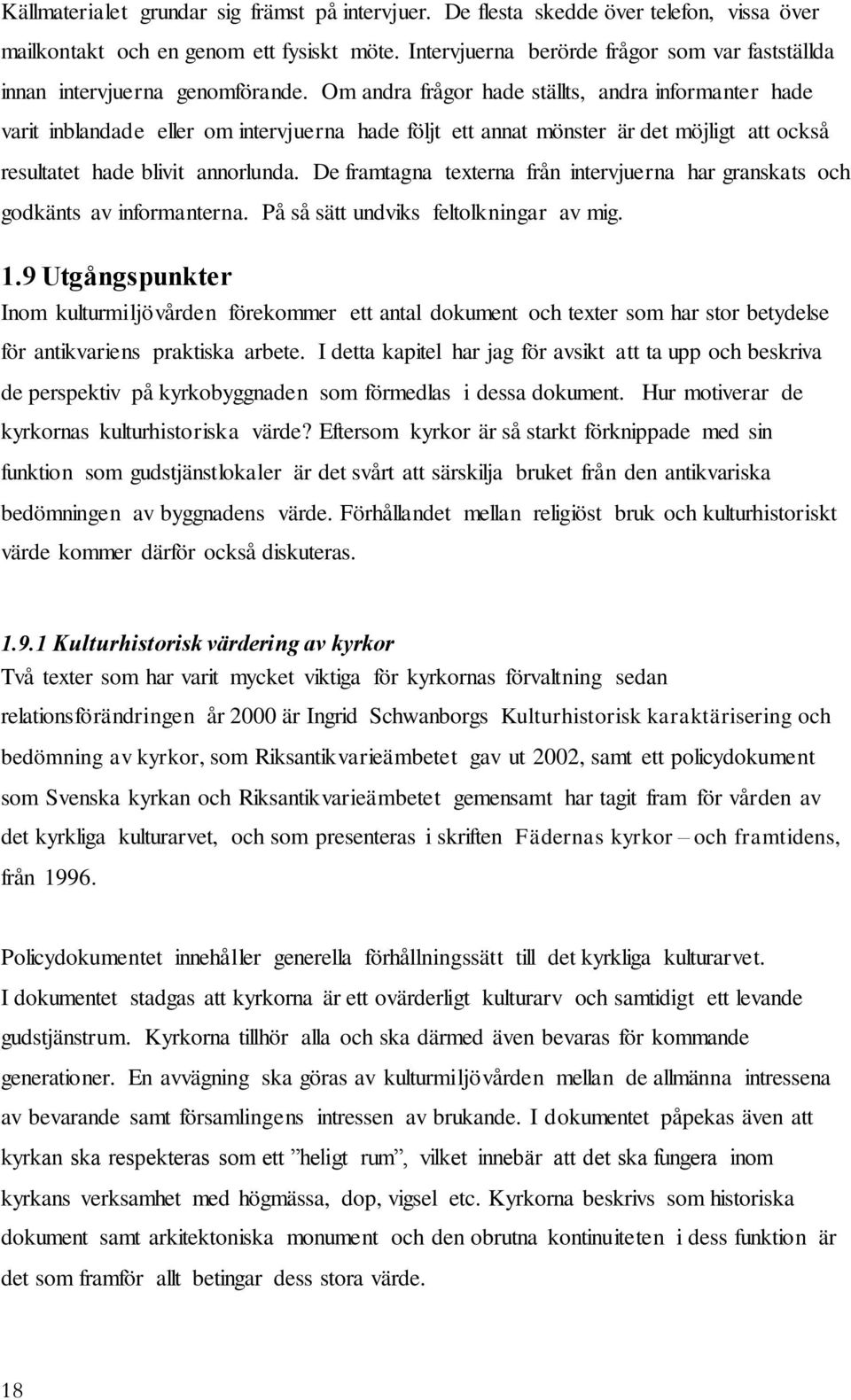 Källmaterialet grundar sig främst på intervjuer. De flesta skedde över telefon, vissa över mailkontakt och en genom ett fysiskt möte. Intervjuerna berörde frågor som var fastställda innan intervjuerna genomförande. Om andra frågor hade ställts, andra informanter hade varit inblandade eller om intervjuerna hade följt ett annat mönster är det möjligt att också resultatet hade blivit annorlunda. De framtagna texterna från intervjuerna har granskats och godkänts av informanterna. På så sätt undviks feltolkningar av mig.

1.9 Utgångspunkter
Inom kulturmiljövården förekommer ett antal dokument och texter som har stor betydelse för antikvariens praktiska arbete. I detta kapitel har jag för avsikt att ta upp och beskriva de perspektiv på kyrkobyggnaden som förmedlas i dessa dokument. Hur motiverar de kyrkornas kulturhistoriska värde? Eftersom kyrkor är så starkt förknippade med sin funktion som gudstjänstlokaler är det svårt att särskilja bruket från den antikvariska bedömningen av byggnadens värde. Förhållandet mellan religiöst bruk och kulturhistoriskt värde kommer därför också diskuteras.

1.9.1 Kulturhistorisk värdering av kyrkor
Två texter som har varit mycket viktiga för kyrkornas förvaltning sedan relationsförändringen år 2000 är Ingrid Schwanborgs Kulturhistorisk karaktärisering och bedömning av kyrkor, som Riksantikvarieämbetet gav ut 2002, samt ett policydokument som Svenska kyrkan och Riksantikvarieämbetet gemensamt har tagit fram för vården av det kyrkliga kulturarvet, och som presenteras i skriften Fädernas kyrkor – och framtidens, från 1996.

Policydokumentet innehåller generella förhållningssätt till det kyrkliga kulturarvet.
I dokumentet stadgas att kyrkorna är ett ovärderligt kulturarv och samtidigt ett levande gudstjänstrum. Kyrkorna tillhör alla och ska därmed även bevaras för kommande generationer. En avvägning ska göras av kulturmiljövården mellan de allmänna intressena av bevarande samt församlingens intressen av brukande. I dokumentet påpekas även att kyrkan ska respekteras som ett ”heligt rum”, vilket innebär att det ska fungera inom kyrkans verksamhet med högmässa, dop, vigsel etc. Kyrkorna beskrivs som historiska dokument samt arkitektoniska monument och den obrutna kontinuiteten i dess funktion är det som framför allt betingar dess stora värde.

18